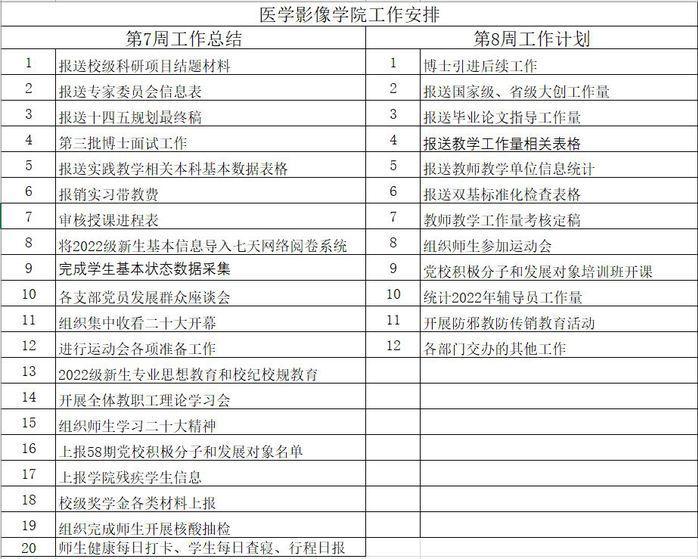 医学影像学院工作安排

| 第7周工作总结 | | 第8周工作计划 | |
|---|---|---|---|
| 1 | 报送校级科研项目结题材料 | 1 | 博士引进后续工作 |
| 2 | 报送专家委员会信息表 | 2 | 报送国家级、省级大创工作量 |
| 3 | 报送十四五规划最终稿 | 3 | 报送毕业论文指导工作量 |
| 4 | 第三批博士面试工作 | 4 | 报送教学工作量相关表格 |
| 5 | 报送实践教学相关本科基本数据表格 | 5 | 报送教师教学单位信息统计 |
| 6 | 报销实习带教费 | 6 | 报送双基标准化检查表格 |
| 7 | 审核授课进程表 | 7 | 教师教学工作量考核定稿 |
| 8 | 将2022级新生基本信息导入七天网络阅卷系统 | 8 | 组织师生参加运动会 |
| 9 | 完成学生基本状态数据采集 | 9 | 党校积极分子和发展对象培训班开课 |
| 10 | 各支部党员发展群众座谈会 | 10 | 统计2022年辅导员工作量 |
| 11 | 组织集中收看二十大开幕 | 11 | 开展防邪教防传销教育活动 |
| 12 | 进行运动会各项准备工作 | 12 | 各部门交办的其他工作 |
| 13 | 2022级新生专业思想教育和校纪校规教育 | | |
| 14 | 开展全体教职工理论学习会 | | |
| 15 | 组织师生学习二十大精神 | | |
| 16 | 上报58期党校积极分子和发展对象名单 | | |
| 17 | 上报学院残疾学生信息 | | |
| 18 | 校级奖学金各类材料上报 | | |
| 19 | 组织完成师生开展核酸抽检 | | |
| 20 | 师生健康每日打卡、学生每日查寝、行程日报 | | |